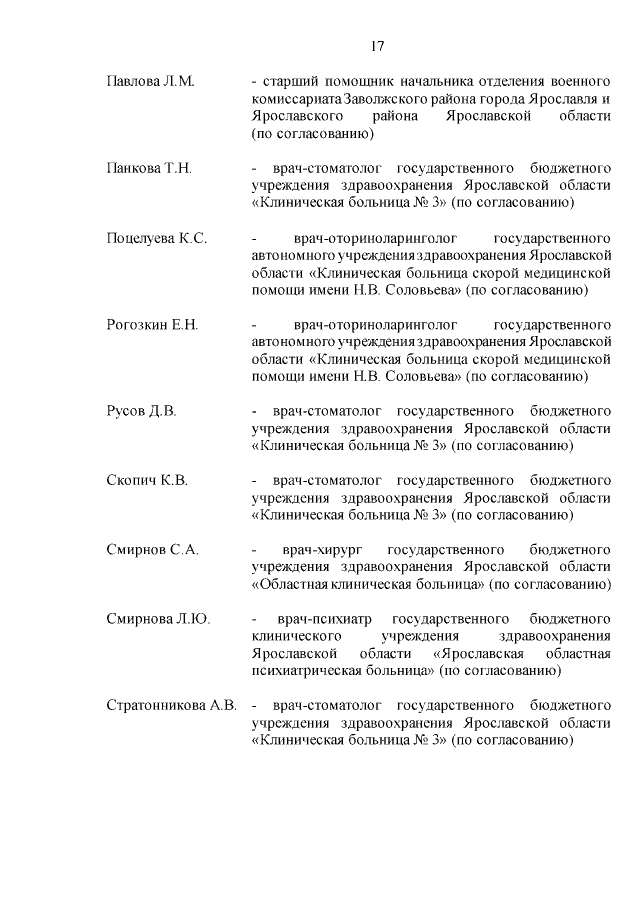 17

Павлова Л.М. - старший помощник начальника отделения военного комиссариата Заволжского района города Ярославля и Ярославского района Ярославской области (по согласованию)

Панкова Т.Н. - врач-стоматолог государственного бюджетного учреждения здравоохранения Ярославской области «Клиническая больница № 3» (по согласованию)

Поцелуева К.С. - врач-оториноларинголог государственного автономного учреждения здравоохранения Ярославской области «Клиническая больница скорой медицинской помощи имени Н.В. Соловьева» (по согласованию)

Рогозкин Е.Н. - врач-оториноларинголог государственного автономного учреждения здравоохранения Ярославской области «Клиническая больница скорой медицинской помощи имени Н.В. Соловьева» (по согласованию)

Русов Д.В. - врач-стоматолог государственного бюджетного учреждения здравоохранения Ярославской области «Клиническая больница № 3» (по согласованию)

Скопич К.В. - врач-стоматолог государственного бюджетного учреждения здравоохранения Ярославской области «Клиническая больница № 3» (по согласованию)

Смирнов С.А. - врач-хирург государственного бюджетного учреждения здравоохранения Ярославской области «Областная клиническая больница» (по согласованию)

Смирнова Л.Ю. - врач-психиатр государственного бюджетного клинического учреждения здравоохранения Ярославской области «Ярославская областная психиатрическая больница» (по согласованию)

Стратонникова А.В. - врач-стоматолог государственного бюджетного учреждения здравоохранения Ярославской области «Клиническая больница № 3» (по согласованию)